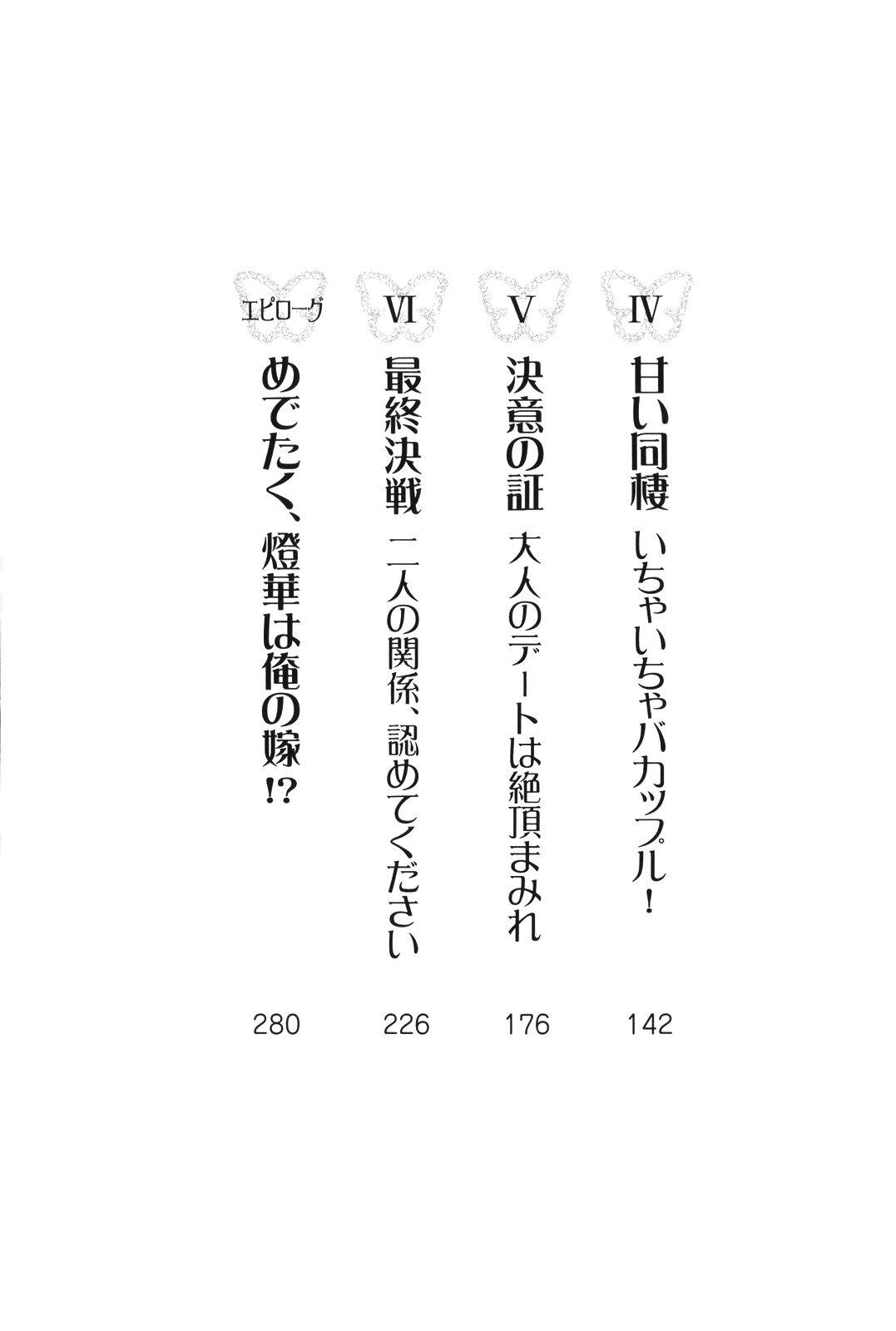 IV
甘い同棲 いちゃいちゃバカップル!
142

V
決意の証 大人のデートは絶頂まみれ
176

VI
最終決戦 二人の関係、認めてください
226

エピローグ
めでたく、燈華は俺の嫁!?
280